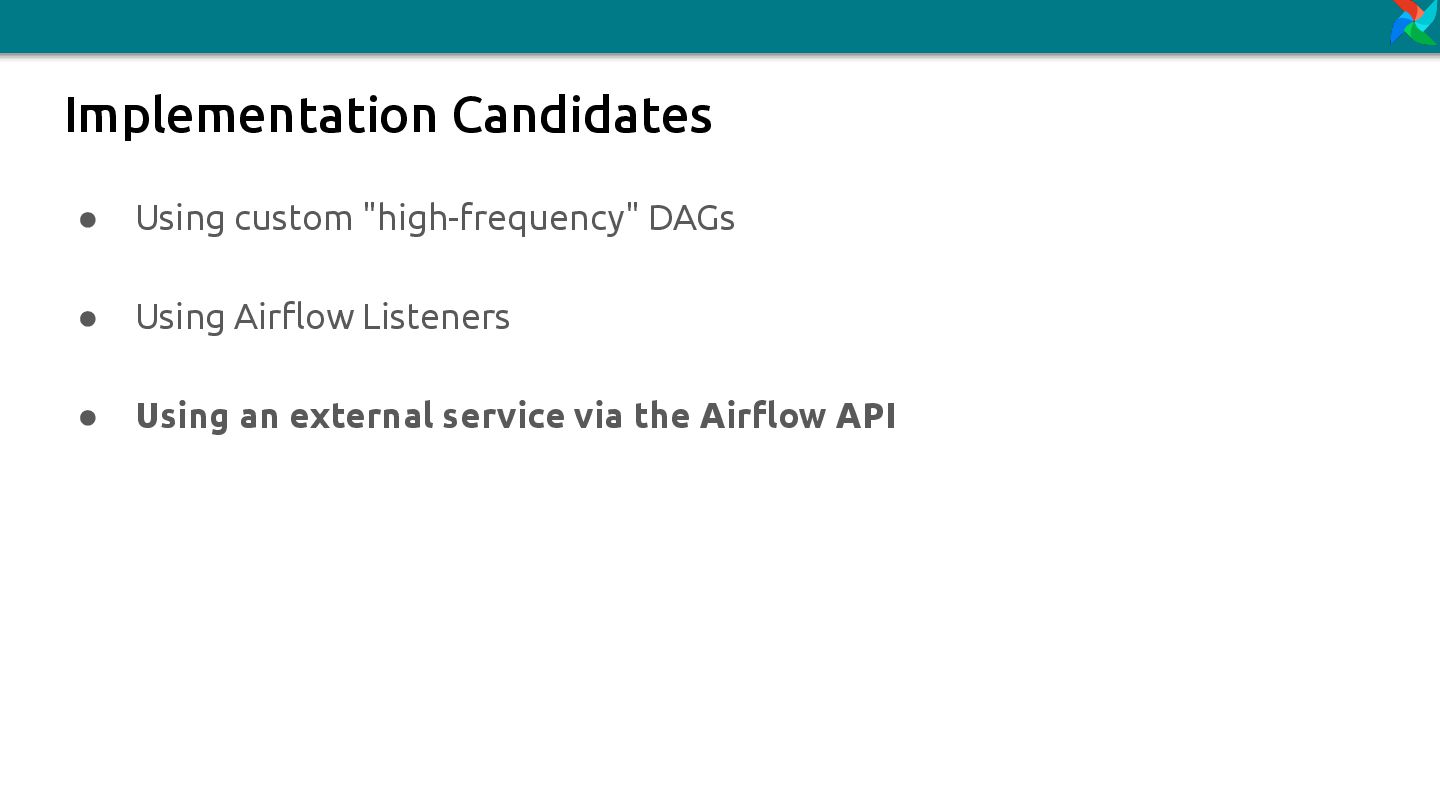 Implementation Candidates

• Using custom "high-frequency" DAGs

• Using Airflow Listeners

• Using an external service via the Airflow API